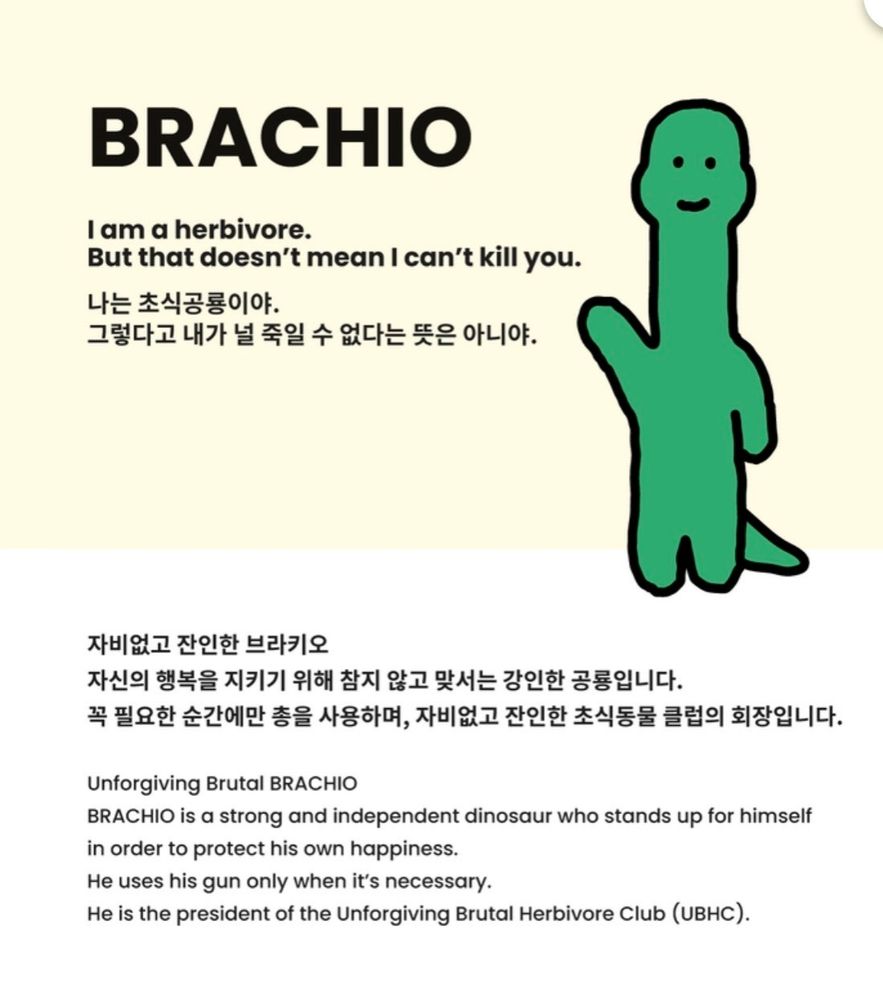 BRACHIO

I am a herbivore.
But that doesn't mean I can't kill you.

나는 초식공룡이야.
그렇다고 내가 널 죽일 수 없다는 뜻은 아니야.

자비없고 잔인한 브라키오
자신의 행복을 지키기 위해 참지 않고 맞서는 강인한 공룡입니다.
꼭 필요한 순간에만 총을 사용하며, 자비없고 잔인한 초식동물 클럽의 회장입니다.

Unforgiving Brutal BRACHIO
BRACHIO is a strong and independent dinosaur who stands up for himself in order to protect his own happiness.
He uses his gun only when it's necessary.
He is the president of the Unforgiving Brutal Herbivore Club (UBHC).